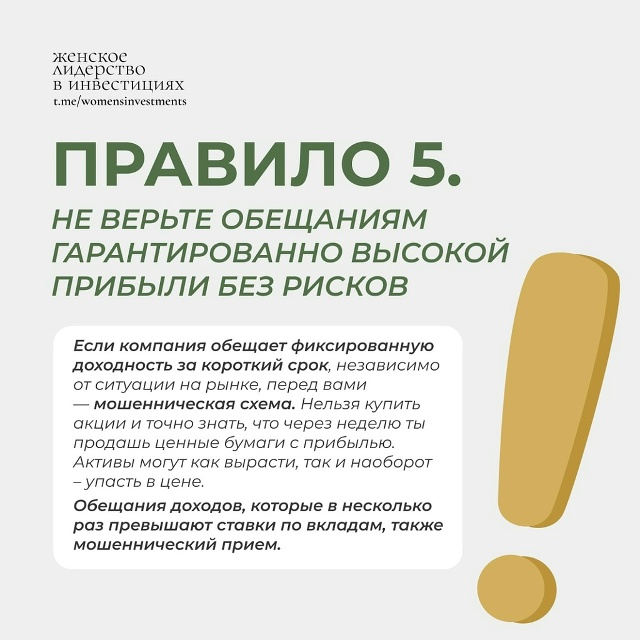 женское лидерство в инвестициях
t.me/womensinvestments

ПРАВИЛО 5.

НЕ ВЕРЬТЕ ОБЕЩАНИЯМ ГАРАНТИРОВАННО ВЫСОКОЙ ПРИБЫЛИ БЕЗ РИСКОВ

Если компания обещает фиксированную доходность за короткий срок, независимо от ситуации на рынке, перед вами — мошенническая схема. Нельзя купить акции и точно знать, что через неделю ты продашь ценные бумаги с прибылью. Активы могут как вырасти, так и наоборот – упасть в цене.

Обещания доходов, которые в несколько раз превышают ставки по вкладам, также мошеннический прием.